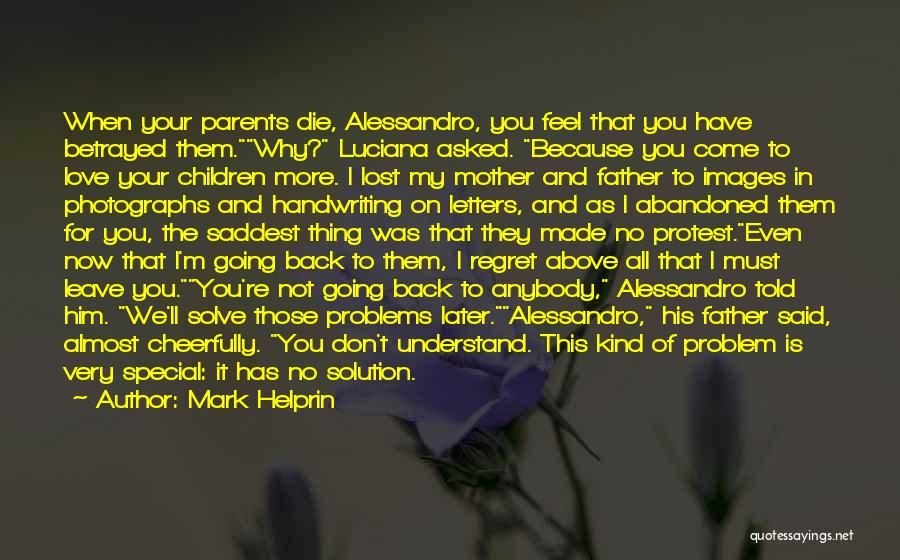 When your parents die, Alessandro, you feel that you have betrayed them.""Why?" Luciana asked. "Because you come to love your children more. I lost my mother and father to images in photographs and handwriting on letters, and as I abandoned them for you, the saddest thing was that they made no protest."Even now that I'm going back to them, I regret above all that I must leave you.""You're not going back to anybody," Alessandro told him. "We'll solve those problems later.""Alessandro," his father said, almost cheerfully. "You don't understand. This kind of problem is very special: it has no solution.

~ Author: Mark Helprin

quotessayings.net